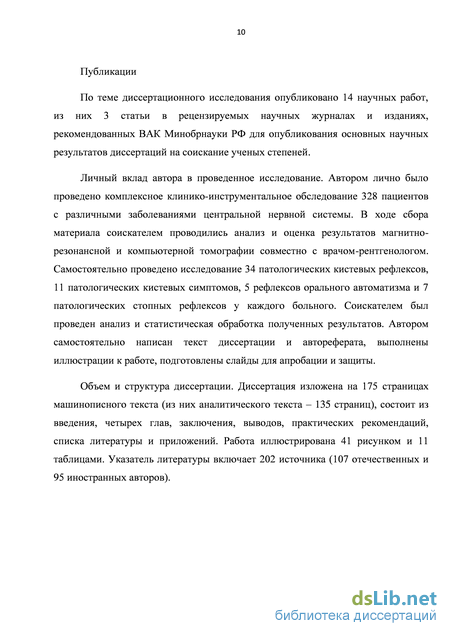 10

Публикации

По теме диссертационного исследования опубликовано 14 научных работ, из них 3 статьи в рецензируемых научных журналах и изданиях, рекомендованных ВАК Минобрнауки РФ для опубликования основных научных результатов диссертаций на соискание ученых степеней.

Личный вклад автора в проведенное исследование. Автором лично было проведено комплексное клинико-инструментальное обследование 328 пациентов с различными заболеваниями центральной нервной системы. В ходе сбора материала соискателем проводились анализ и оценка результатов магнитно-резонансной и компьютерной томографии совместно с врачом-рентгенологом. Самостоятельно проведено исследование 34 патологических кистевых рефлексов, 11 патологических кистевых симптомов, 5 рефлексов орального автоматизма и 7 патологических стопных рефлексов у каждого больного. Соискателем был проведен анализ и статистическая обработка полученных результатов. Автором самостоятельно написан текст диссертации и автореферата, выполнены иллюстрации к работе, подготовлены слайды для апробации и защиты.

Объем и структура диссертации. Диссертация изложена на 175 страницах машинописного текста (из них аналитического текста – 135 страниц), состоит из введения, четырех глав, заключения, выводов, практических рекомендаций, списка литературы и приложений. Работа иллюстрирована 41 рисунком и 11 таблицами. Указатель литературы включает 202 источника (107 отечественных и 95 иностранных авторов).

dsLib.net
библиотека диссертаций